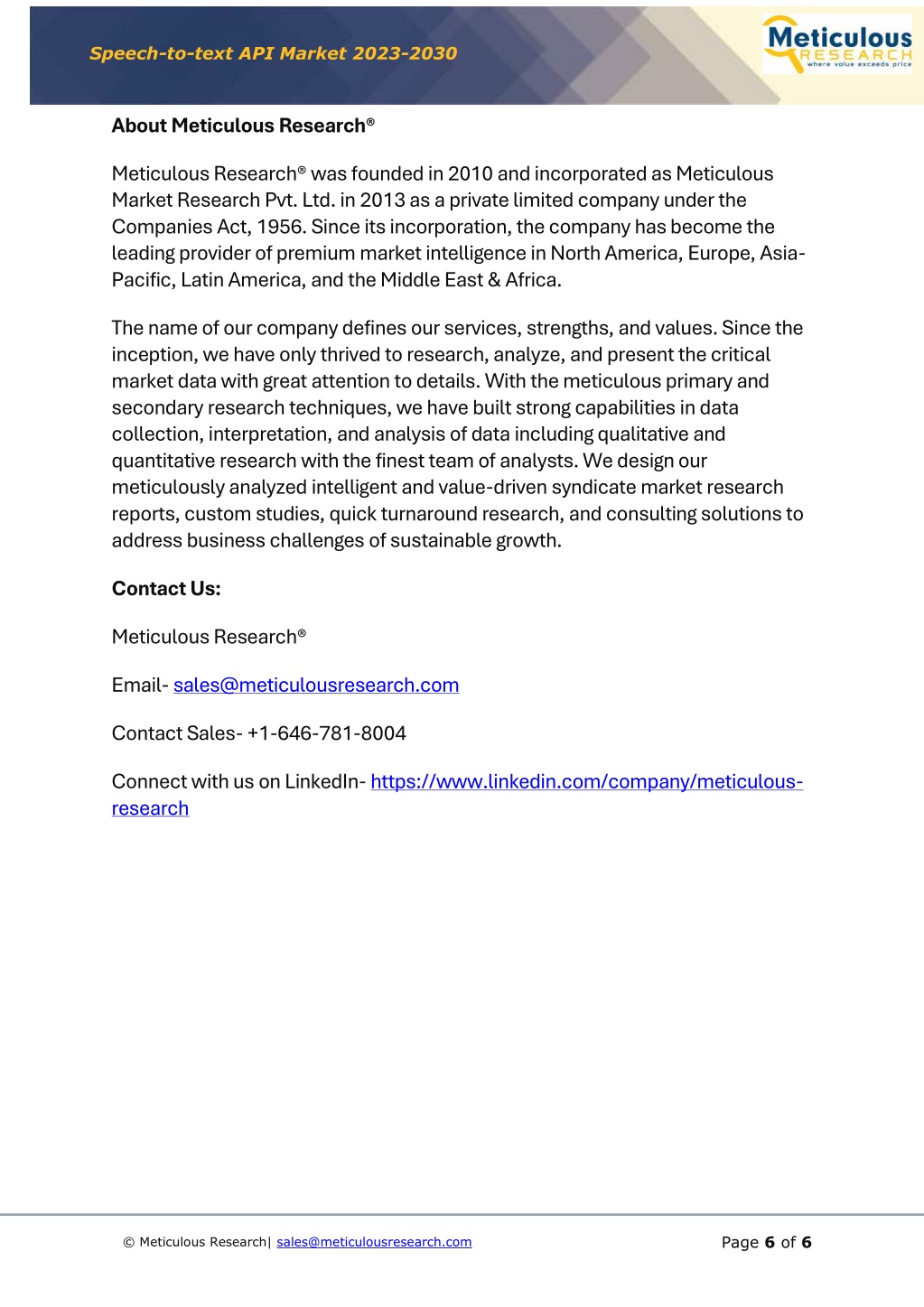 Speech-to-text API Market 2023-2030

Meticulous RESEARCH where value exceeds price

About Meticulous Research®

Meticulous Research® was founded in 2010 and incorporated as Meticulous Market Research Pvt. Ltd. in 2013 as a private limited company under the Companies Act, 1956. Since its incorporation, the company has become the leading provider of premium market intelligence in North America, Europe, Asia-Pacific, Latin America, and the Middle East & Africa.

The name of our company defines our services, strengths, and values. Since the inception, we have only thrived to research, analyze, and present the critical market data with great attention to details. With the meticulous primary and secondary research techniques, we have built strong capabilities in data collection, interpretation, and analysis of data including qualitative and quantitative research with the finest team of analysts. We design our meticulously analyzed intelligent and value-driven syndicate market research reports, custom studies, quick turnaround research, and consulting solutions to address business challenges of sustainable growth.

Contact Us:

Meticulous Research®

Email- sales@meticulousresearch.com

Contact Sales- +1-646-781-8004

Connect with us on LinkedIn- https://www.linkedin.com/company/meticulous-research

© Meticulous Research| sales@meticulousresearch.com

Page 6 of 6